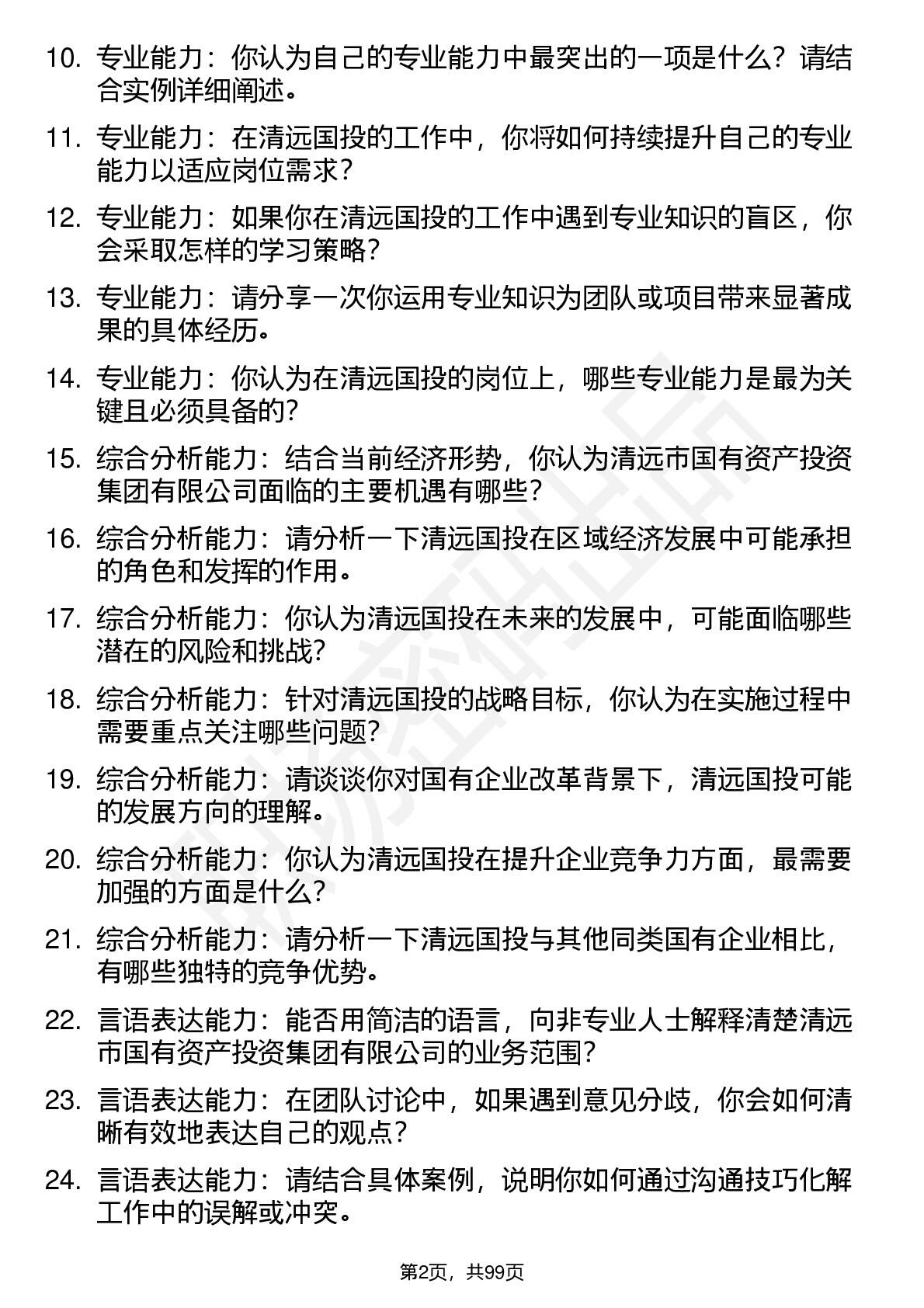 10. 专业能力：你认为自己的专业能力中最突出的一项是什么？请结合实例详细阐述。

11. 专业能力：在清远国投的工作中，你将如何持续提升自己的专业能力以适应岗位需求？

12. 专业能力：如果你在清远国投的工作中遇到专业知识的盲区，你会采取怎样的学习策略？

13. 专业能力：请分享一次你运用专业知识为团队或项目带来显著成果的具体经历。

14. 专业能力：你认为在清远国投的岗位上，哪些专业能力是最为关键且必须具备的？

15. 综合分析能力：结合当前经济形势，你认为清远市国有资产投资集团有限公司面临的主要机遇有哪些？

16. 综合分析能力：请分析一下清远国投在区域经济发展中可能承担的角色和发挥的作用。

17. 综合分析能力：你认为清远国投在未来的发展中，可能面临哪些潜在的风险和挑战？

18. 综合分析能力：针对清远国投的战略目标，你认为在实施过程中需要重点关注哪些问题？

19. 综合分析能力：请谈谈你对国有企业改革背景下，清远国投可能的发展方向的理解。

20. 综合分析能力：你认为清远国投在提升企业竞争力方面，最需要加强的方面是什么？

21. 综合分析能力：请分析一下清远国投与其他同类国有企业相比，有哪些独特的竞争优势。

22. 言语表达能力：能否用简洁的语言，向非专业人士解释清楚清远市国有资产投资集团有限公司的业务范围？

23. 言语表达能力：在团队讨论中，如果遇到意见分歧，你会如何清晰有效地表达自己的观点？

24. 言语表达能力：请结合具体案例，说明你如何通过沟通技巧化解工作中的误解或冲突。

第2页，共99页